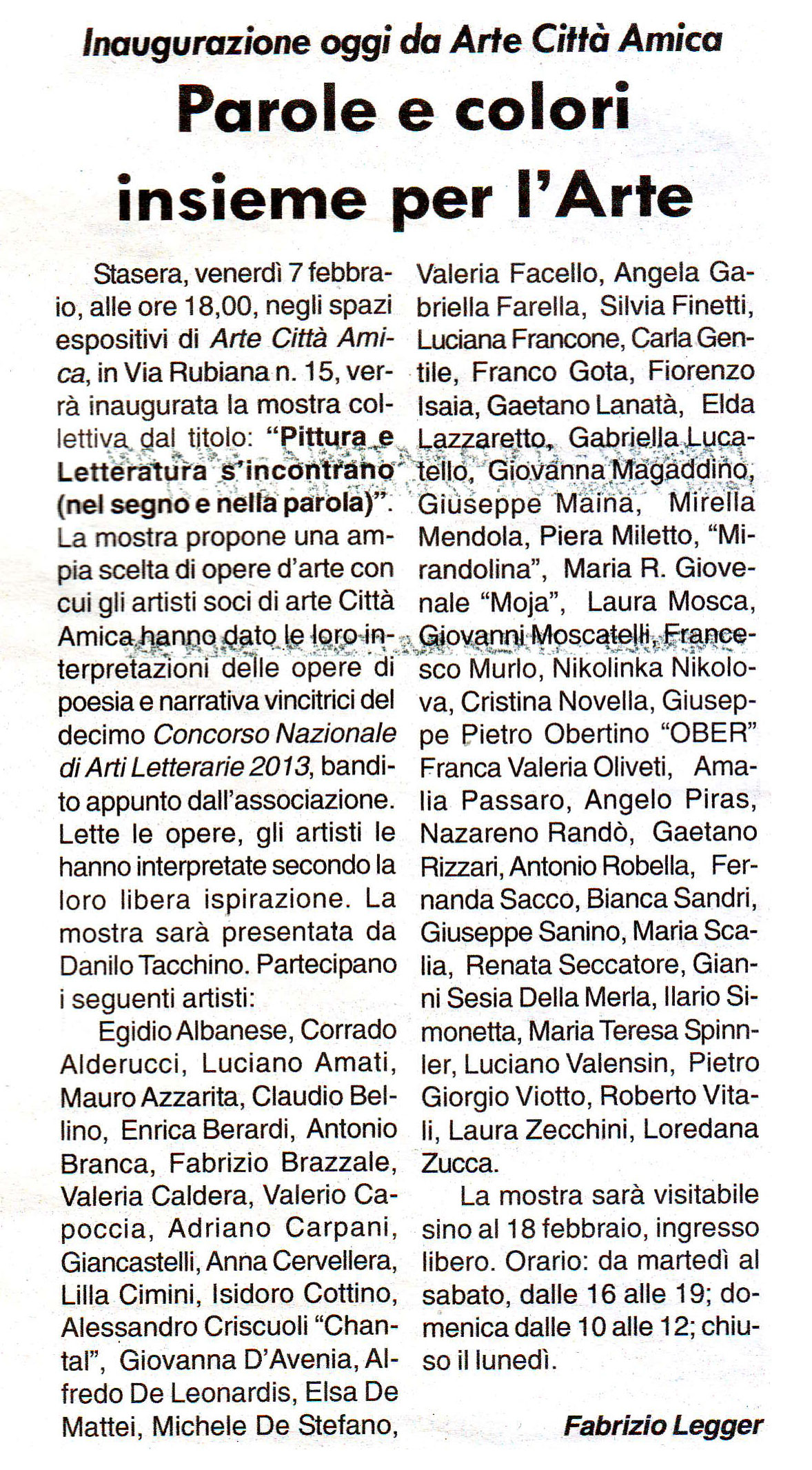 Inaugurazione oggi da Arte Città Amica

Parole e colori insieme per l'Arte

Stasera, venerdì 7 febbraio, alle ore 18,00, negli spazi espositivi di Arte Città Amica, in Via Rubiana n. 15, verrà inaugurata la mostra collettiva dal titolo: "Pittura e Letteratura s'incontrano (nel segno e nella parola)". La mostra propone una ampia scelta di opere d'arte con cui gli artisti soci di arte Città Amica hanno dato le loro interpretazioni delle opere di poesia e narrativa vincitrici del decimo Concorso Nazionale di Arti Letterarie 2013, bandito appunto dall'associazione. Lette le opere, gli artisti le hanno interpretate secondo la loro libera ispirazione. La mostra sarà presentata da Danilo Tacchino. Partecipano i seguenti artisti:

Egidio Albanese, Corrado Alderucci, Luciano Amati, Mauro Azzarita, Claudio Bellino, Enrica Berardi, Antonio Branca, Fabrizio Brazzale, Valeria Caldera, Valerio Capoccia, Adriano Carpani, Giancastelli, Anna Cervellera, Lilla Cimini, Isidoro Cottino, Alessandro Criscuoli "Chantal", Giovanna D'Avenia, Alfredo De Leonardis, Elsa De Mattei, Michele De Stefano, Valeria Facello, Angela Gabriella Farella, Silvia Finetti, Luciana Francone, Carla Gentile, Franco Gota, Fiorenzo Isaia, Gaetano Lanatà, Elda Lazzaretto, Gabriella Lucatello, Giovanna Magaddino, Giuseppe Maina, Mirella Mendola, Piera Miletto, "Mirandolina", Maria R. Giovenale "Moja", Laura Mosca, Giovanni Moscatelli, Francesco Murlo, Nikolinka Nikolova, Cristina Novella, Giuseppe Pietro Obertino "OBER" Franca Valeria Oliveti, Amalia Passaro, Angelo Piras, Nazareno Randò, Gaetano Rizzari, Antonio Robella, Fernanda Sacco, Bianca Sandri, Giuseppe Sanino, Maria Scalia, Renata Seccatore, Gianni Sesia Della Merla, Ilario Simonetta, Maria Teresa Spinnler, Luciano Valensin, Pietro Giorgio Viotto, Roberto Vitali, Laura Zecchini, Loredana Zucca.

La mostra sarà visitabile sino al 18 febbraio, ingresso libero. Orario: da martedì al sabato, dalle 16 alle 19; domenica dalle 10 alle 12; chiuso il lunedì.

Fabrizio Legger